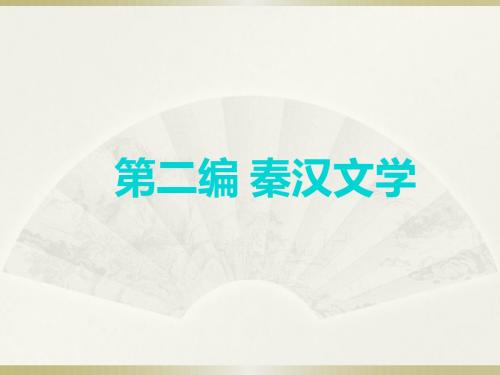 第二编 秦汉文学